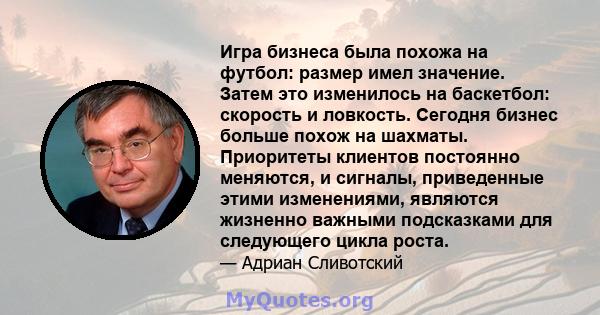 Игра бизнеса была похожа на футбол: размер имел значение. Затем это изменилось на баскетбол: скорость и ловкость. Сегодня бизнес больше похож на шахматы. Приоритеты клиентов постоянно меняются, и сигналы, приведенные этими изменениями, являются жизненно важными подсказками для следующего цикла роста.
— Адриан Сливотский

MyQuotes.org